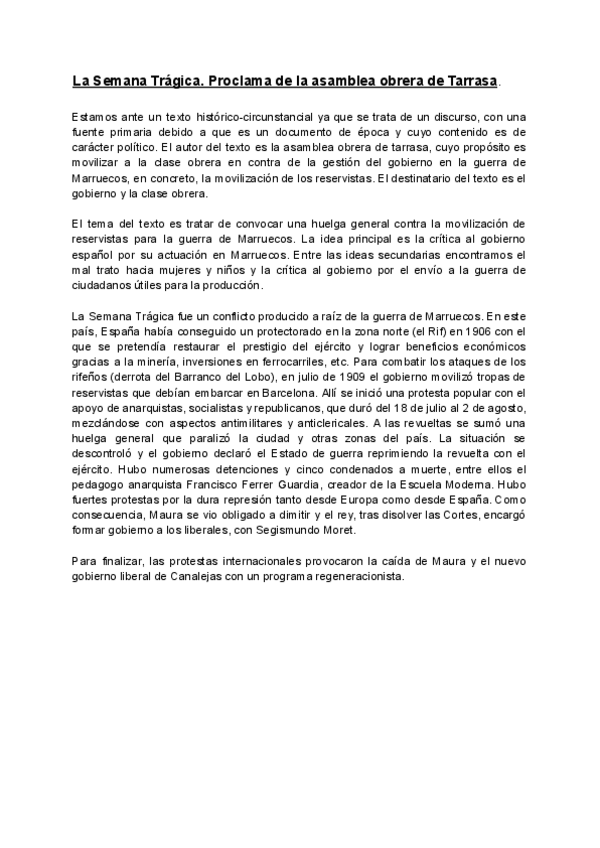 La Semana Trágica. Proclama de la asamblea obrera de Tarrasa.

Estamos ante un texto histórico-circunstancial ya que se trata de un discurso, con una fuente primaria debido a que es un documento de época y cuyo contenido es de carácter político. El autor del texto es la asamblea obrera de tarrasa, cuyo propósito es movilizar a la clase obrera en contra de la gestión del gobierno en la guerra de Marruecos, en concreto, la movilización de los reservistas. El destinatario del texto es el gobierno y la clase obrera.

El tema del texto es tratar de convocar una huelga general contra la movilización de reservistas para la guerra de Marruecos. La idea principal es la crítica al gobierno español por su actuación en Marruecos. Entre las ideas secundarias encontramos el mal trato hacia mujeres y niños y la crítica al gobierno por el envío a la guerra de ciudadanos útiles para la producción.

La Semana Trágica fue un conflicto producido a raíz de la guerra de Marruecos. En este país, España había conseguido un protectorado en la zona norte (el Rif) en 1906 con el que se pretendía restaurar el prestigio del ejército y lograr beneficios económicos gracias a la minería, inversiones en ferrocarriles, etc. Para combatir los ataques de los rifeños (derrota del Barranco del Lobo), en julio de 1909 el gobierno movilizó tropas de reservistas que debían embarcar en Barcelona. Allí se inició una protesta popular con el apoyo de anarquistas, socialistas y republicanos, que duró del 18 de julio al 2 de agosto, mezclándose con aspectos antimilitares y anticlericales. A las revueltas se sumó una huelga general que paralizó la ciudad y otras zonas del país. La situación se descontroló y el gobierno declaró el Estado de guerra reprimiendo la revuelta con el ejército. Hubo numerosas detenciones y cinco condenados a muerte, entre ellos el pedagogo anarquista Francisco Ferrer Guardia, creador de la Escuela Moderna. Hubo fuertes protestas por la dura represión tanto desde Europa como desde España. Como consecuencia, Maura se vio obligado a dimitir y el rey, tras disolver las Cortes, encargó formar gobierno a los liberales, con Segismundo Moret.

Para finalizar, las protestas internacionales provocaron la caída de Maura y el nuevo gobierno liberal de Canalejas con un programa regeneracionista.